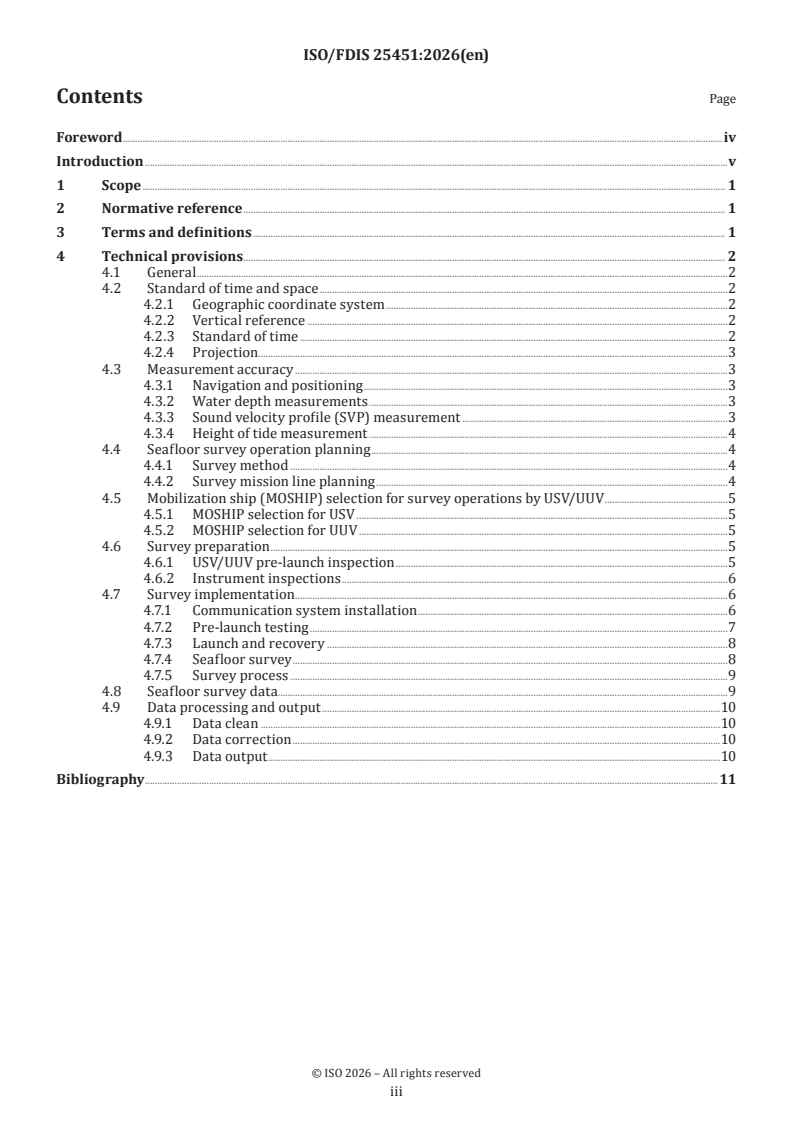 ISO/FDIS 25451:2026(en)

Contents

Page

Foreword iv
Introduction v
1 Scope 1
2 Normative reference 1
3 Terms and definitions 1
4 Technical provisions 2
4.1 General 2
4.2 Standard of time and space 2
4.2.1 Geographic coordinate system 2
4.2.2 Vertical reference 2
4.2.3 Standard of time 2
4.2.4 Projection 3
4.3 Measurement accuracy 3
4.3.1 Navigation and positioning 3
4.3.2 Water depth measurements 3
4.3.3 Sound velocity profile (SVP) measurement 3
4.3.4 Height of tide measurement 4
4.4 Seafloor survey operation planning 4
4.4.1 Survey method 4
4.4.2 Survey mission line planning 4
4.5 Mobilization ship (MOSHIP) selection for survey operations by USV/UUV 5
4.5.1 MOSHIP selection for USV 5
4.5.2 MOSHIP selection for UUV 5
4.6 Survey preparation 5
4.6.1 USV/UUV pre-launch inspection 5
4.6.2 Instrument inspections 6
4.7 Survey implementation 6
4.7.1 Communication system installation 6
4.7.2 Pre-launch testing 7
4.7.3 Launch and recovery 8
4.7.4 Seafloor survey 8
4.7.5 Survey process 9
4.8 Seafloor survey data 9
4.9 Data processing and output 10
4.9.1 Data clean 10
4.9.2 Data correction 10
4.9.3 Data output 10
Bibliography 11

© ISO 2026 – All rights reserved
iii